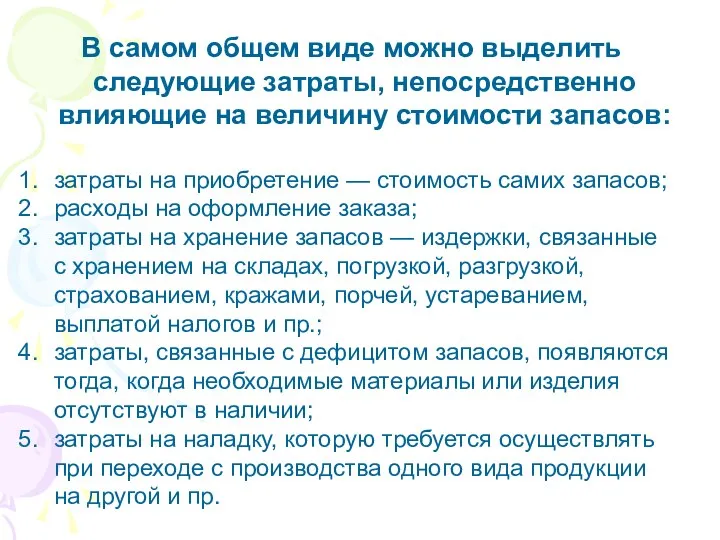 В самом общем виде можно выделить следующие затраты, непосредственно влияющие на величину стоимости запасов:

1. затраты на приобретение — стоимость самих запасов;
2. расходы на оформление заказа;
3. затраты на хранение запасов — издержки, связанные с хранением на складах, погрузкой, разгрузкой, страхованием, кражами, порчей, устареванием, выплатой налогов и пр.;
4. затраты, связанные с дефицитом запасов, появляются тогда, когда необходимые материалы или изделия отсутствуют в наличии;
5. затраты на наладку, которую требуется осуществлять при переходе с производства одного вида продукции на другой и пр.